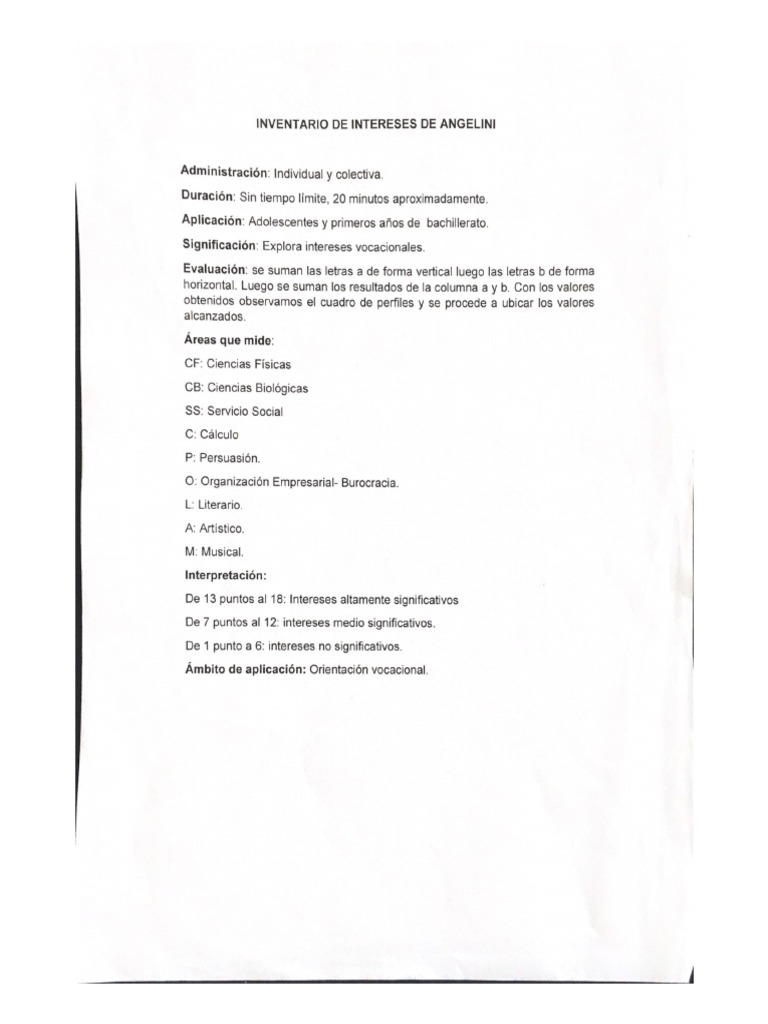 INVENTARIO DE INTERESES DE ANGELINI

Administración: Individual y colectiva.

Duración: Sin tiempo límite, 20 minutos aproximadamente.

Aplicación: Adolescentes y primeros años de bachillerato.

Significación: Explora intereses vocacionales.

Evaluación: se suman las letras a de forma vertical luego las letras b de forma horizontal. Luego se suman los resultados de la columna a y b. Con los valores obtenidos observamos el cuadro de perfiles y se procede a ubicar los valores alcanzados.

Áreas que mide:

CF: Ciencias Físicas

CB: Ciencias Biológicas

SS: Servicio Social

C: Cálculo

P: Persuasión.

O: Organización Empresarial- Burocracia.

L: Literario.

A: Artístico.

M: Musical.

Interpretación:

De 13 puntos al 18: Intereses altamente significativos

De 7 puntos al 12: intereses medio significativos.

De 1 punto a 6: intereses no significativos.

Ámbito de aplicación: Orientación vocacional.